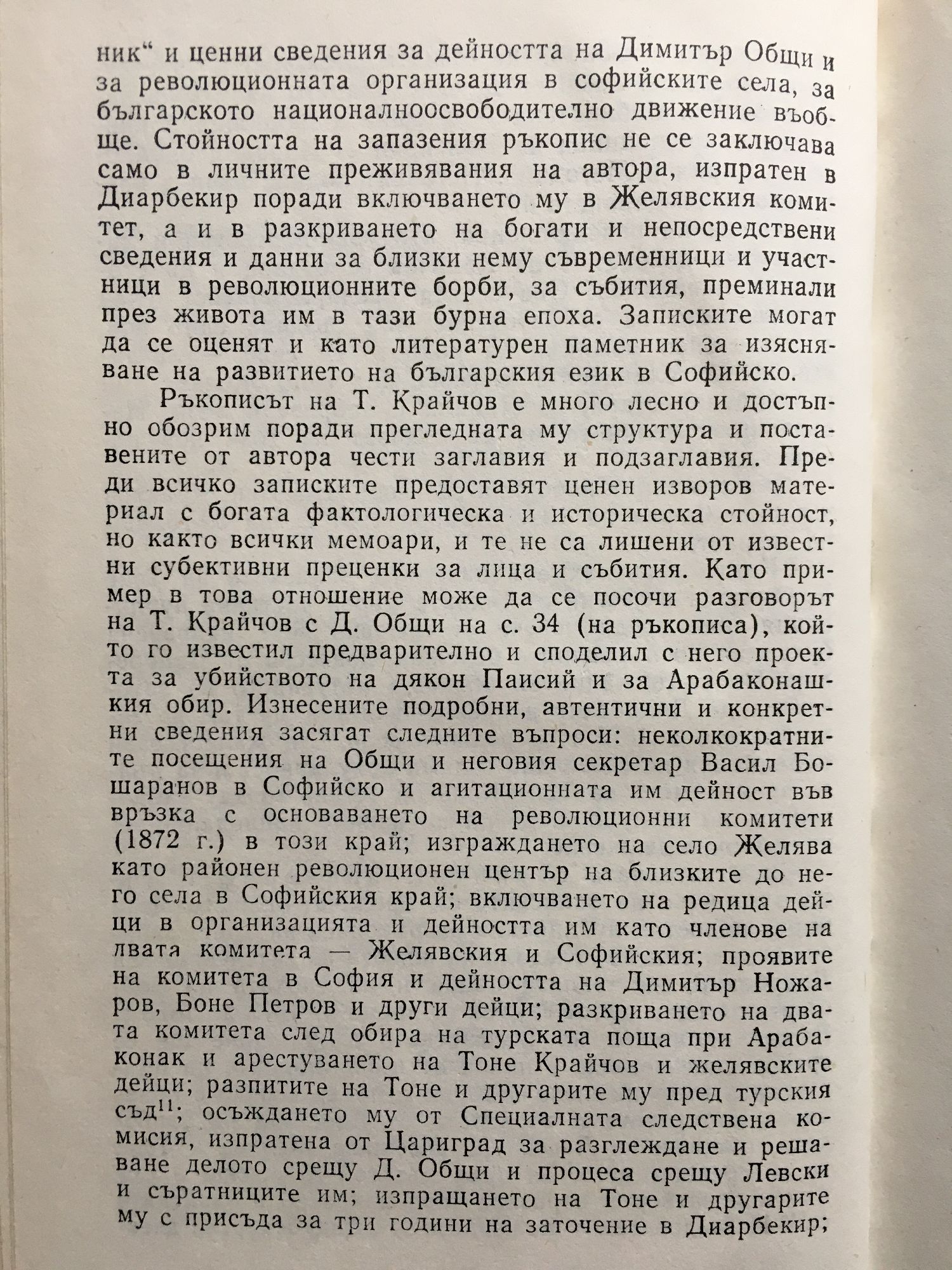 ник“ и ценни сведения за дейността на Димитър Общи и за революционната организация в софийските села, за българското националноосвободително движение въобще. Стойността на запазения ръкопис не се заключава само в личните преживявания на автора, изпратен в Диарбекир поради включването му в Желявския комитет, а и в разкриването на богати и непосредствени сведения и данни за близки нему съвременници и участници в революционните борби, за събития, преминали през живота им в тази бурна епоха. Записките могат да се оценят и като литературен паметник за изясняване на развитието на българския език в Софийско.

Ръкописът на Т. Крайчов е много лесно и достъпно обозрим поради прегледната му структура и поставените от автора чести заглавия и подзаглавия. Преди всичко записките предоставят ценен изворов материал с богата фактологическа и историческа стойност, но както всички мемоари, и те не са лишени от известни субективни преценки за лица и събития. Като пример в това отношение може да се посочи разговорът на Т. Крайчов с Д. Общи на с. 34 (на ръкописа), който го известил предварително и споделил с него проекта за убийството на дякон Паисий и за Арабаконашкия обир. Изнесените подробни, автентични и конкретни сведения засягат следните въпроси: неколкократните посещения на Общи и неговия секретар Васил Бошаранов в Софийско и агитационната им дейност във връзка с основаването на революционни комитети (1872 г.) в този край; изграждането на село Желява като районен революционен център на близките до него села в Софийския край; включването на редица дейци в организацията и дейността им като членове на двата комитета — Желявския и Софийския; проявите на комитета в София и дейността на Димитър Ножаров, Боне Петров и други дейци; разкриването на двата комитета след обира на турската поща при Арабаконак и арестуването на Тоне Крайчов и желявските дейци; разпитите на Тоне и другарите му пред турския съд$^{11}$; осъждането му от Специалната следствена комисия, изпратена от Цариград за разглеждане и решаване делото срещу Д. Общи и процеса срещу Левски и съратниците им; изпращането на Тоне и другарите му с присъда за три години на заточение в Диарбекир;